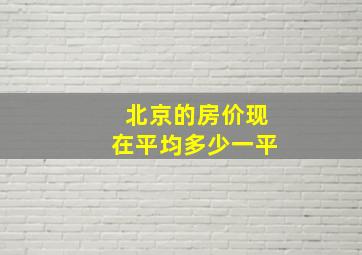 北京的房价现在平均多少一平